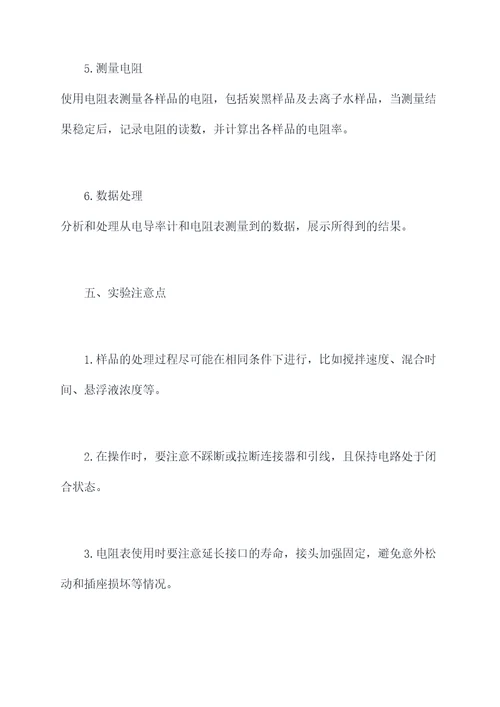 5.测量电阻

使用电阻表测量各样品的电阻，包括炭黑样品及去离子水样品，当测量结果稳定后，记录电阻的读数，并计算出各样品的电阻率。

6.数据处理

分析和处理从电导率计和电阻表测量到的数据，展示所得到的结果。

五、实验注意点

1.样品的处理过程尽可能在相同条件下进行，比如搅拌速度、混合时间、悬浮液浓度等。

2.在操作时，要注意不踩断或拉断连接器和引线，且保持电路处于闭合状态。

3.电阻表使用时要注意延长接口的寿命，接头加强固定，避免意外松动和插座损坏等情况。